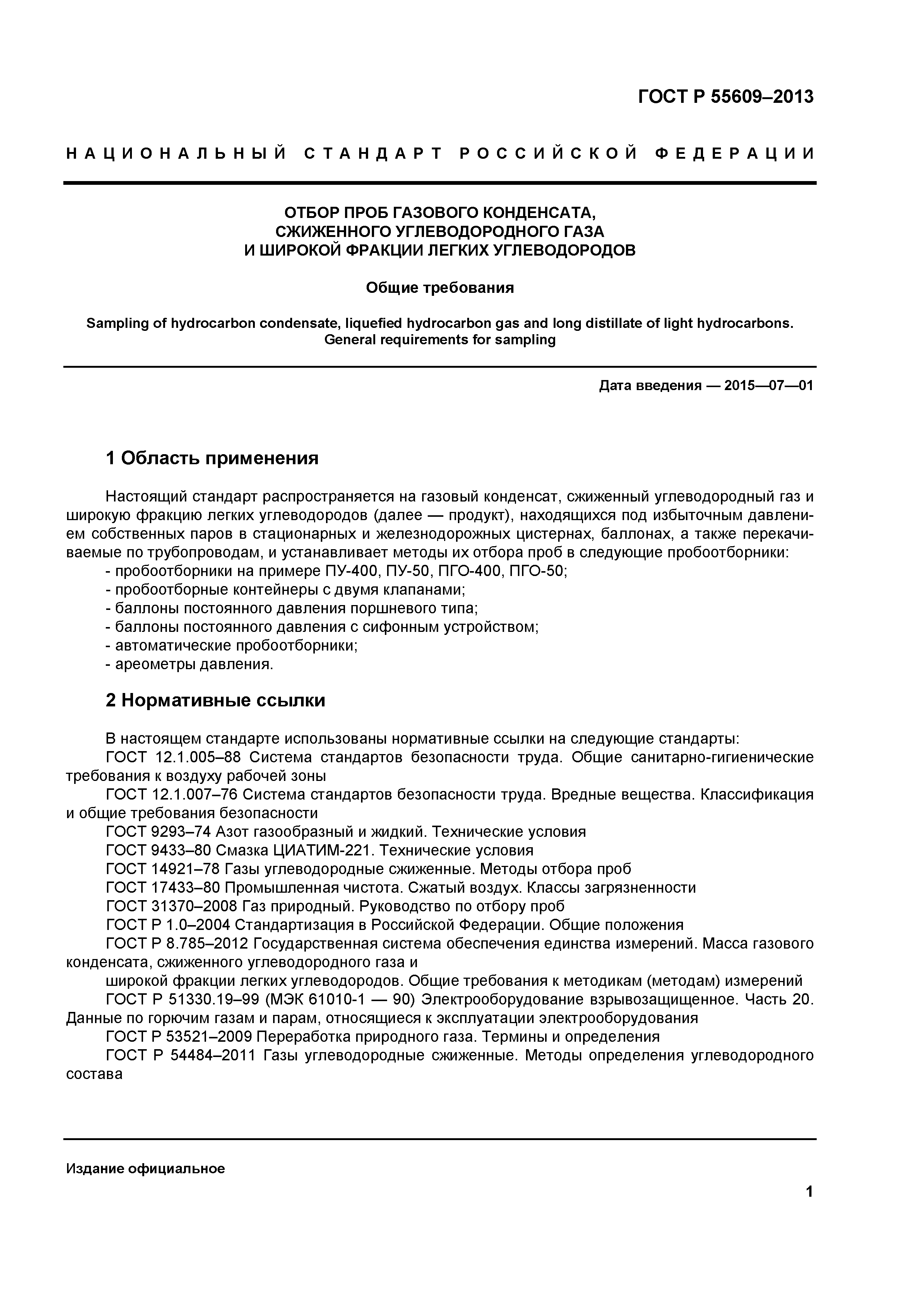 ГОСТ Р 55609–2013

НАЦИОНАЛЬНЫЙ СТАНДАРТ РОССИЙСКОЙ ФЕДЕРАЦИИ

ОТБОР ПРОБ ГАЗОВОГО КОНДЕНСАТА, СЖИЖЕННОГО УГЛЕВОДОРОДНОГО ГАЗА И ШИРОКОЙ ФРАКЦИИ ЛЕГКИХ УГЛЕВОДОРОДОВ

Общие требования

Sampling of hydrocarbon condensate, liquefied hydrocarbon gas and long distillate of light hydrocarbons. General requirements for sampling

Дата введения — 2015—07—01

1 Область применения

Настоящий стандарт распространяется на газовый конденсат, сжиженный углеводородный газ и широкую фракцию легких углеводородов (далее — продукт), находящихся под избыточным давлением собственных паров в стационарных и железнодорожных цистернах, баллонах, а также перекачиваемые по трубопроводам, и устанавливает методы их отбора проб в следующие пробоотборники:
- пробоотборники на примере ПУ-400, ПУ-50, ПГО-400, ПГО-50;
- пробоотборные контейнеры с двумя клапанами;
- баллоны постоянного давления поршневого типа;
- баллоны постоянного давления с сифонным устройством;
- автоматические пробоотборники;
- ареометры давления.

2 Нормативные ссылки

В настоящем стандарте использованы нормативные ссылки на следующие стандарты:
ГОСТ 12.1.005–88 Система стандартов безопасности труда. Общие санитарно-гигиенические требования к воздуху рабочей зоны
ГОСТ 12.1.007–76 Система стандартов безопасности труда. Вредные вещества. Классификация и общие требования безопасности
ГОСТ 9293–74 Азот газообразный и жидкий. Технические условия
ГОСТ 9433–80 Смазка ЦИАТИМ-221. Технические условия
ГОСТ 14921–78 Газы углеводородные сжиженные. Методы отбора проб
ГОСТ 17433–80 Промышленная чистота. Сжатый воздух. Классы загрязненности
ГОСТ 31370–2008 Газ природный. Руководство по отбору проб
ГОСТ Р 1.0–2004 Стандартизация в Российской Федерации. Общие положения
ГОСТ Р 8.785–2012 Государственная система обеспечения единства измерений. Масса газового конденсата, сжиженного углеводородного газа и
широкой фракции легких углеводородов. Общие требования к методикам (методам) измерений
ГОСТ Р 51330.19–99 (МЭК 61010-1 — 90) Электрооборудование взрывозащищенное. Часть 20. Данные по горючим газам и парам, относящиеся к эксплуатации электрооборудования
ГОСТ Р 53521–2009 Переработка природного газа. Термины и определения
ГОСТ Р 54484–2011 Газы углеводородные сжиженные. Методы определения углеводородного состава

Издание официальное

1